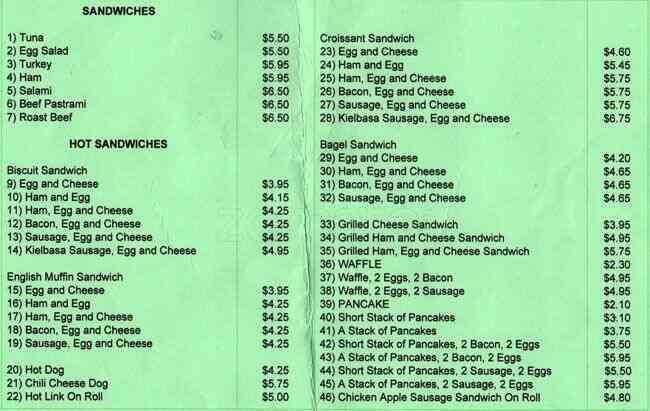 SANDWICHES

1) Tuna $5.50
2) Egg Salad $5.50
3) Turkey $5.95
4) Ham $5.95
5) Salami $6.50
6) Beef Pastrami $6.50
7) Roast Beef $6.50

HOT SANDWICHES

Biscuit Sandwich
9) Egg and Cheese $3.95
10) Ham and Egg $4.15
11) Ham, Egg and Cheese $4.25
12) Bacon, Egg and Cheese $4.25
13) Sausage, Egg and Cheese $4.25
14) Kielbasa Sausage, Egg and Cheese $4.95

English Muffin Sandwich
15) Egg and Cheese $3.95
16) Ham and Egg $4.25
17) Ham, Egg and Cheese $4.25
18) Bacon, Egg and Cheese $4.25
19) Sausage, Egg and Cheese $4.25

20) Hot Dog $4.25
21) Chili Cheese Dog $5.75
22) Hot Link On Roll $5.00

Croissant Sandwich
23) Egg and Cheese $4.60
24) Ham and Egg $5.45
25) Ham, Egg and Cheese $5.75
26) Bacon, Egg and Cheese $5.75
27) Sausage, Egg and Cheese $5.75
28) Kielbasa Sausage, Egg and Cheese $6.75

Bagel Sandwich
29) Egg and Cheese $4.20
30) Ham, Egg and Cheese $4.65
31) Bacon, Egg and Cheese $4.65
32) Sausage, Egg and Cheese $4.65

33) Grilled Cheese Sandwich $3.95
34) Grilled Ham and Cheese Sandwich $4.95
35) Grilled Ham, Egg and Cheese Sandwich $5.75
36) WAFFLE $2.30
37) Waffle, 2 Eggs, 2 Bacon $4.95
38) Waffle, 2 Eggs, 2 Sausage $4.95
39) PANCAKE $2.10
40) Short Stack of Pancakes $3.10
41) A Stack of Pancakes $3.75
42) Short Stack of Pancakes, 2 Bacon, 2 Eggs $5.50
43) A Stack of Pancakes, 2 Bacon, 2 Eggs $5.95
44) Short Stack of Pancakes, 2 Sausage, 2 Eggs $5.50
45) A Stack of Pancakes, 2 Sausage, 2 Eggs $5.95
46) Chicken Apple Sausage Sandwich On Roll $4.80